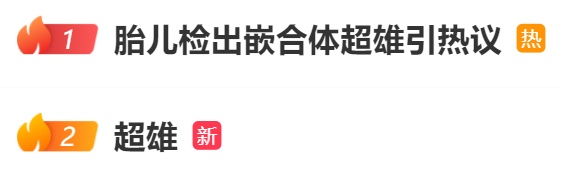 1 胎儿检出嵌合体超雄引热议 热

2 超雄 新